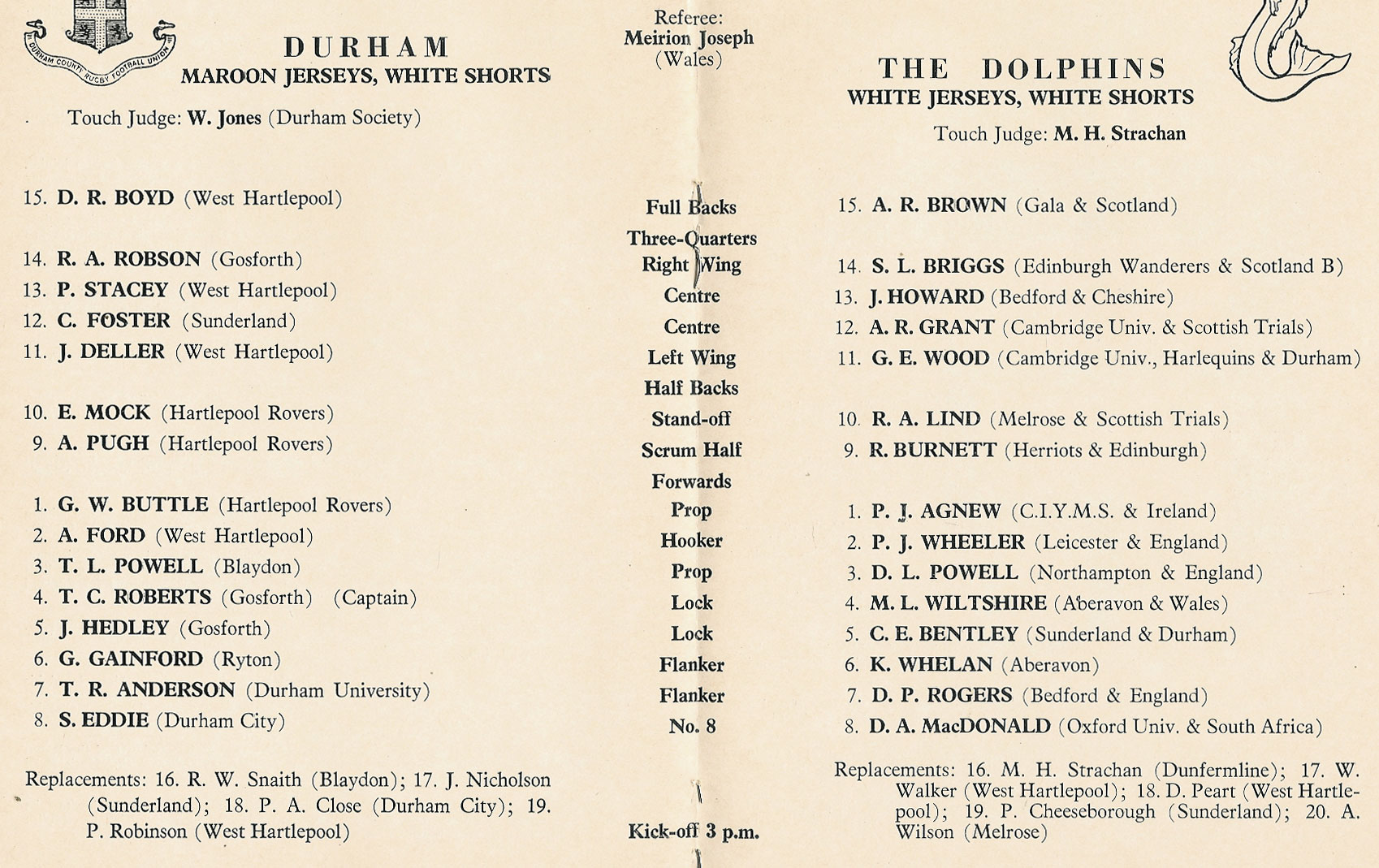 DURHAM COUNTY RUGBY FOOTBALL UNION

DURHAM
MAROON JERSEYS, WHITE SHORTS

Touch Judge: W. Jones (Durham Society)

15. D. R. BOYD (West Hartlepool)

14. R. A. ROBSON (Gosforth)
13. P. STACEY (West Hartlepool)
12. C. FOSTER (Sunderland)
11. J. DELLER (West Hartlepool)

10. E. MOCK (Hartlepool Rovers)
9. A. PUGH (Hartlepool Rovers)

1. G. W. BUTTLE (Hartlepool Rovers)
2. A. FORD (West Hartlepool)
3. T. L. POWELL (Blaydon)
4. T. C. ROBERTS (Gosforth) (Captain)
5. J. HEDLEY (Gosforth)
6. G. GAINFORD (Ryton)
7. T. R. ANDERSON (Durham University)
8. S. EDDIE (Durham City)

Replacements: 16. R. W. Snaith (Blaydon); 17. J. Nicholson (Sunderland); 18. P. A. Close (Durham City); 19. P. Robinson (West Hartlepool)

Referee:
Meirion Joseph
(Wales)

Full Backs
Three-Quarters
Right Wing
Centre
Centre
Left Wing
Half Backs
Stand-off
Scrum Half
Forwards
Prop
Hooker
Prop
Lock
Lock
Flanker
Flanker
No. 8

Kick-off 3 p.m.

THE DOLPHINS
WHITE JERSEYS, WHITE SHORTS

Touch Judge: M. H. Strachan

15. A. R. BROWN (Gala & Scotland)

14. S. L. BRIGGS (Edinburgh Wanderers & Scotland B)
13. J. HOWARD (Bedford & Cheshire)
12. A. R. GRANT (Cambridge Univ. & Scottish Trials)
11. G. E. WOOD (Cambridge Univ., Harlequins & Durham)

10. R. A. LIND (Melrose & Scottish Trials)
9. R. BURNETT (Herriots & Edinburgh)

1. P. J. AGNEW (C.I.Y.M.S. & Ireland)
2. P. J. WHEELER (Leicester & England)
3. D. L. POWELL (Northampton & England)
4. M. L. WILTSHIRE (Aberavon & Wales)
5. C. E. BENTLEY (Sunderland & Durham)
6. K. WHELAN (Aberavon)
7. D. P. ROGERS (Bedford & England)
8. D. A. MacDONALD (Oxford Univ. & South Africa)

Replacements: 16. M. H. Strachan (Dunfermline); 17. W. Walker (West Hartlepool); 18. D. Peart (West Hartlepool); 19. P. Cheeseborough (Sunderland); 20. A. Wilson (Melrose)